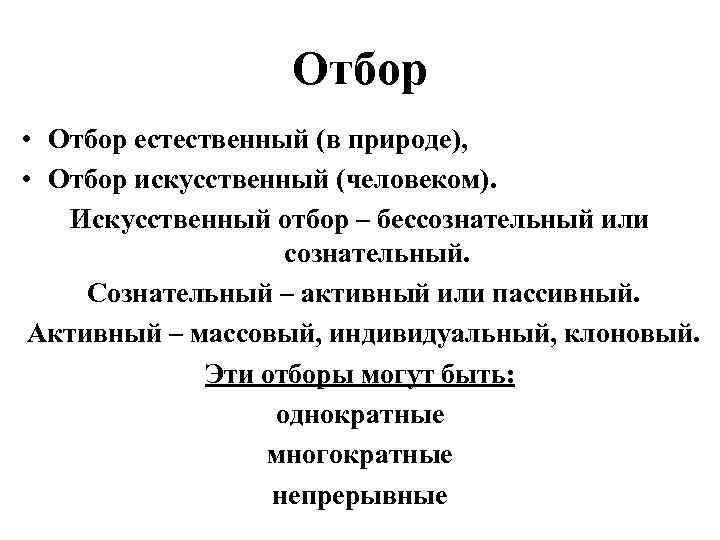 Отбор

• Отбор естественный (в природе),
• Отбор искусственный (человеком).

Искусственный отбор – бессознательный или сознательный.

Сознательный – активный или пассивный.

Активный – массовый, индивидуальный, клоновый.

Эти отборы могут быть:

однократные

многократные

непрерывные